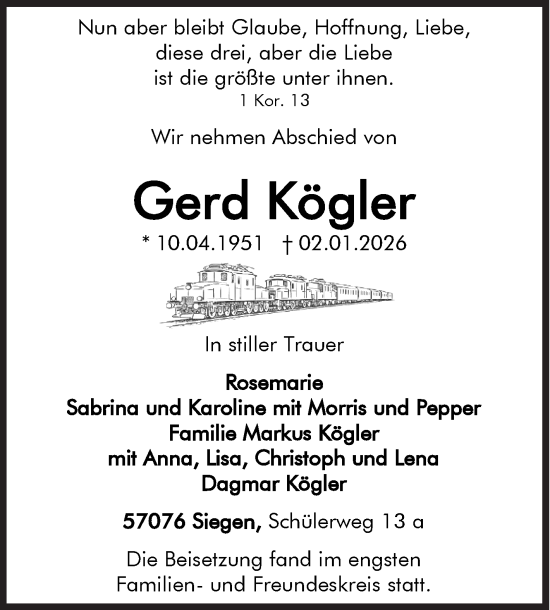 Nun aber bleibt Glaube, Hoffnung, Liebe, diese drei, aber die Liebe ist die größte unter ihnen.
1 Kor. 13

Wir nehmen Abschied von

Gerd Kögler

* 10.04.1951 † 02.01.2026

In stiller Trauer

Rosemarie
Sabrina und Karoline mit Morris und Pepper
Familie Markus Kögler
mit Anna, Lisa, Christoph und Lena
Dagmar Kögler

57076 Siegen, Schülerweg 13 a

Die Beisetzung fand im engsten Familien- und Freundeskreis statt.